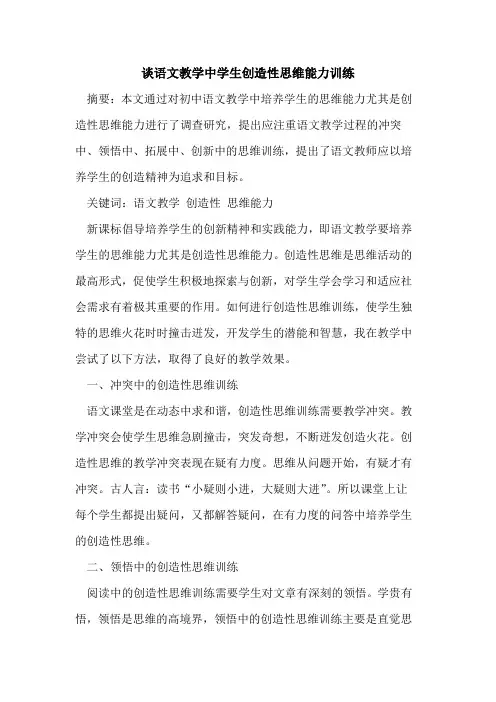 谈语文教学中学生创造性思维能力训练

摘要：本文通过对初中语文教学中培养学生的思维能力尤其是创造性思维能力进行了调查研究，提出应注重语文教学过程的冲突中、领悟中、拓展中、创新中的思维训练，提出了语文教师应以培养学生的创造精神为追求和目标。

关键词：语文教学 创造性 思维能力

新课标倡导培养学生的创新精神和实践能力，即语文教学要培养学生的思维能力尤其是创造性思维能力。创造性思维是思维活动的最高形式，促使学生积极地探索与创新，对学生学会学习和适应社会需求有着极其重要的作用。如何进行创造性思维训练，使学生独特的思维火花时时撞击迸发，开发学生的潜能和智慧，我在教学中尝试了以下方法，取得了良好的教学效果。

一、冲突中的创造性思维训练

语文课堂是在动态中求和谐，创造性思维训练需要教学冲突。教学冲突会使学生思维急剧撞击，突发奇想，不断迸发创造火花。创造性思维的教学冲突表现在疑有力度。思维从问题开始，有疑才有冲突。古人言：读书“小疑则小进，大疑则大进”。所以课堂上让每个学生都提出疑问，又都解答疑问，在有力度的问答中培养学生的创造性思维。

二、领悟中的创造性思维训练

阅读中的创造性思维训练需要学生对文章有深刻的领悟。学贵有悟，领悟是思维的高境界，领悟中的创造性思维训练主要是直觉思